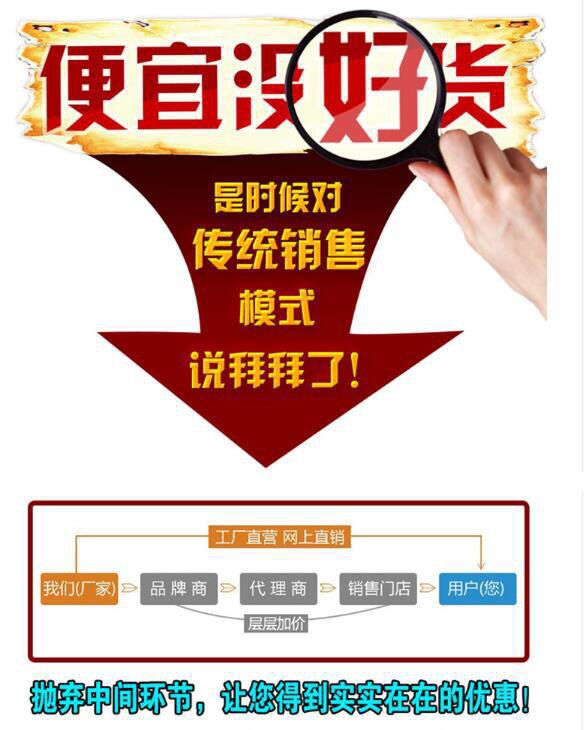 便宜没好货

是时候对
传统销售
模式
说拜拜了！

工厂直营 网上直销

我们(厂家)
品牌商
代理商
销售门店
用户(您)

层层加价

抛弃中间环节，让您得到实实在在的优惠！